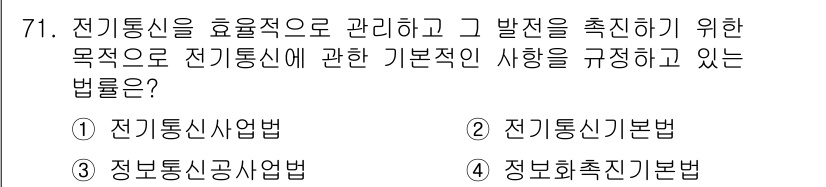 71. 전기통신을 효율적으로 관리하고 그 발전을 촉진하기 위한 목적으로 전기통신에 관한 기본적인 사항을 규정하고 있는 법률은?

① 전기통신사업법 ② 전기통신기본법

③ 정보통신공사업법 ④ 정보화촉진기본법